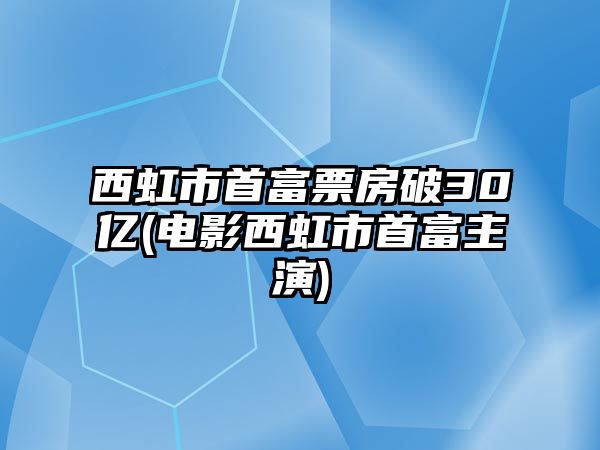 西虹市首富票房破30亿(电影西虹市首富主演)